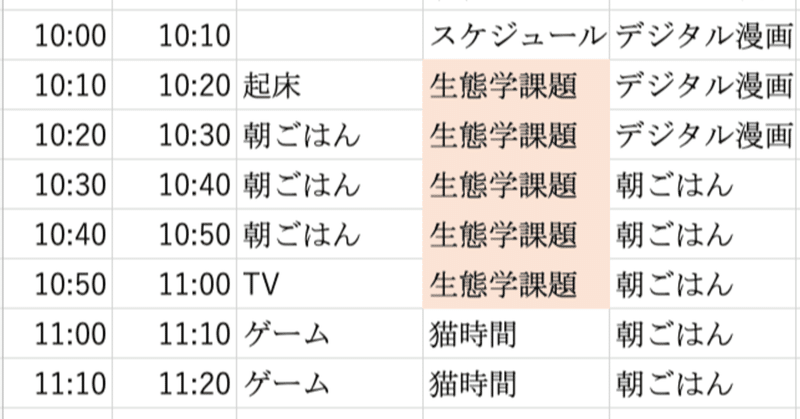 | 10:00 | 10:10 |  | スケジュール | デジタル漫画 |
|---|---|---|---|---|
| 10:10 | 10:20 | 起床 | 生態学課題 | デジタル漫画 |
| 10:20 | 10:30 | 朝ごはん | 生態学課題 | デジタル漫画 |
| 10:30 | 10:40 | 朝ごはん | 生態学課題 | 朝ごはん |
| 10:40 | 10:50 | 朝ごはん | 生態学課題 | 朝ごはん |
| 10:50 | 11:00 | TV | 生態学課題 | 朝ごはん |
| 11:00 | 11:10 | ゲーム | 猫時間 | 朝ごはん |
| 11:10 | 11:20 | ゲーム | 猫時間 | 朝ごはん |